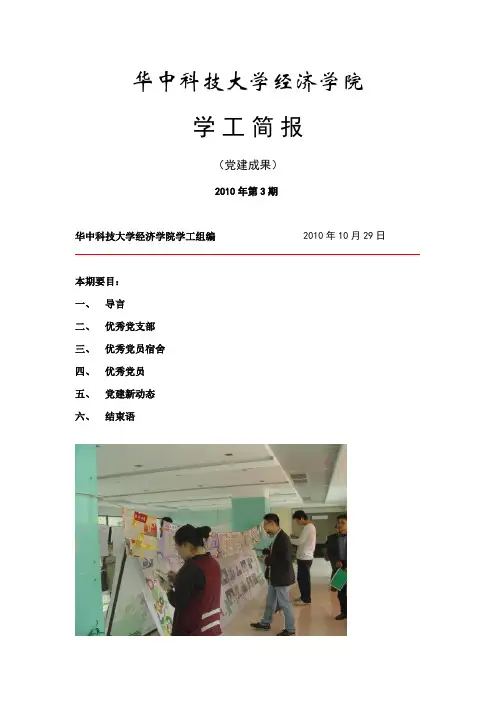 华中科技大学经济学院

学工简报

（党建成果）

2010年第3期

华中科技大学经济学院学工组编 2010年10月29日

本期要目：

一、 导言

二、 优秀党支部

三、 优秀党员宿舍

四、 优秀党员

五、 党建新动态

六、 结束语